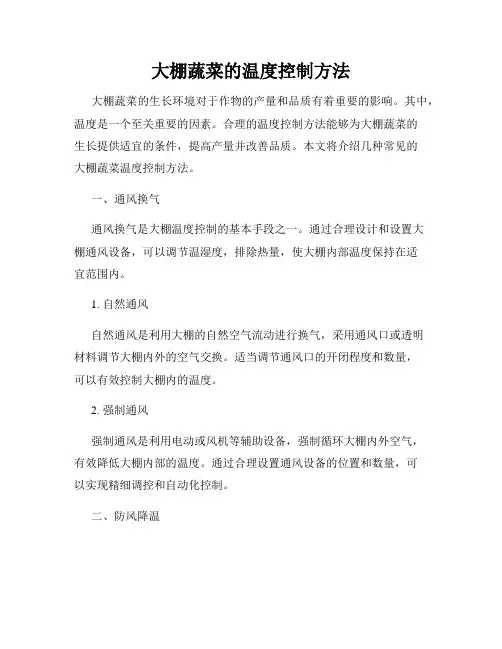 大棚蔬菜的温度控制方法

大棚蔬菜的生长环境对于作物的产量和品质有着重要的影响。其中，温度是一个至关重要的因素。合理的温度控制方法能够为大棚蔬菜的生长提供适宜的条件，提高产量并改善品质。本文将介绍几种常见的大棚蔬菜温度控制方法。

一、通风换气

通风换气是大棚温度控制的基本手段之一。通过合理设计和设置大棚通风设备，可以调节温湿度，排除热量，使大棚内部温度保持在适宜范围内。

1. 自然通风

自然通风是利用大棚的自然空气流动进行换气，采用通风口或透明材料调节大棚内外的空气交换。适当调节通风口的开闭程度和数量，可以有效控制大棚内的温度。

2. 强制通风

强制通风是利用电动或风机等辅助设备，强制循环大棚内外空气，有效降低大棚内部的温度。通过合理设置通风设备的位置和数量，可以实现精细调控和自动化控制。

二、防风降温